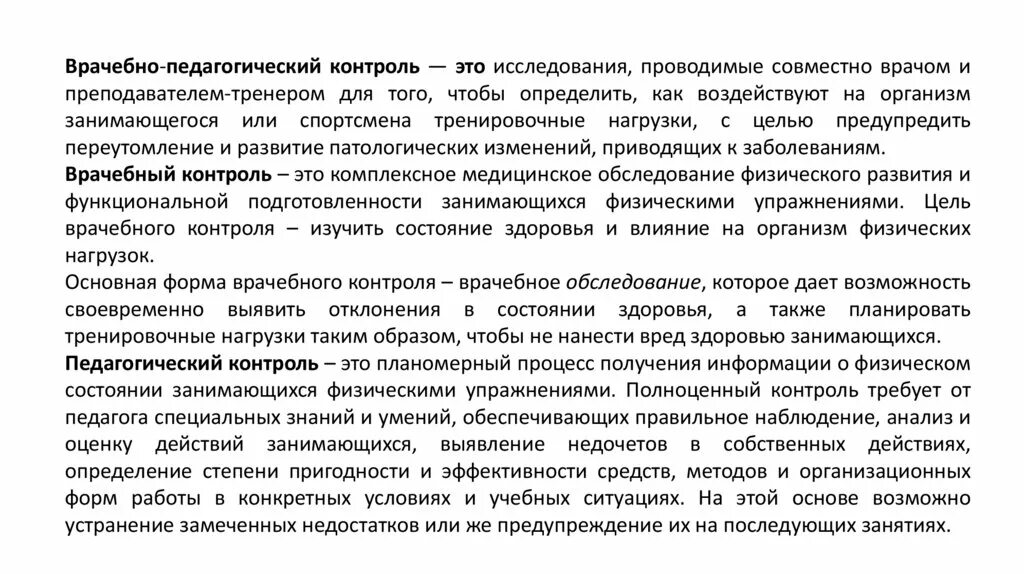 Врачебно-педагогический контроль — это исследования, проводимые совместно врачом и преподавателем-тренером для того, чтобы определить, как воздействуют на организм занимающегося или спортсмена тренировочные нагрузки, с целью предупредить переутомление и развитие патологических изменений, приводящих к заболеваниям.
Врачебный контроль – это комплексное медицинское обследование физического развития и функциональной подготовленности занимающихся физическими упражнениями. Цель врачебного контроля – изучить состояние здоровья и влияние на организм физических нагрузок.
Основная форма врачебного контроля – врачебное обследование, которое дает возможность своевременно выявить отклонения в состоянии здоровья, а также планировать тренировочные нагрузки таким образом, чтобы не нанести вред здоровью занимающихся.
Педагогический контроль – это планомерный процесс получения информации о физическом состоянии занимающихся физическими упражнениями. Полноценный контроль требует от педагога специальных знаний и умений, обеспечивающих правильное наблюдение, анализ и оценку действий занимающихся, выявление недочетов в собственных действиях, определение степени пригодности и эффективности средств, методов и организационных форм работы в конкретных условиях и учебных ситуациях. На этой основе возможно устранение замеченных недостатков или же предупреждение их на последующих занятиях.